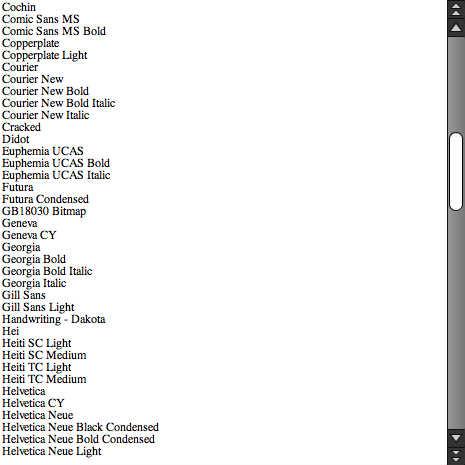 Cochin
Comic Sans MS
Comic Sans MS Bold
Copperplate
Copperplate Light
Courier
Courier New
Courier New Bold
Courier New Bold Italic
Courier New Italic
Cracked
Didot
Euphemia UCAS
Euphemia UCAS Bold
Euphemia UCAS Italic
Futura
Futura Condensed
GB18030 Bitmap
Geneva
Geneva CY
Georgia
Georgia Bold
Georgia Bold Italic
Georgia Italic
Gill Sans
Gill Sans Light
Handwriting - Dakota
Hei
Heiti SC Light
Heiti SC Medium
Heiti TC Light
Heiti TC Medium
Helvetica
Helvetica CY
Helvetica Neue
Helvetica Neue Black Condensed
Helvetica Neue Bold Condensed
Helvetica Neue Light